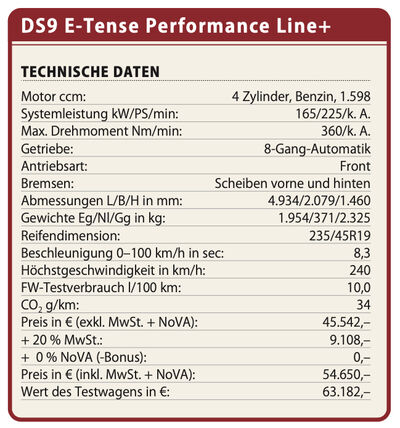 DS9 E-Tense Performance Line+

TECHNISCHE DATEN

| | |
|---|---|
| Motor ccm: | 4 Zylinder, Benzin, 1.598 |
| Systemleistung kW/PS/min: | 165/225/k. A. |
| Max. Drehmoment Nm/min: | 360/k. A. |
| Getriebe: | 8-Gang-Automatik |
| Antriebsart: | Front |
| Bremsen: | Scheiben vorne und hinten |
| Abmessungen L/B/H in mm: | 4.934/2.079/1.460 |
| Gewichte Eg/Nl/Gg in kg: | 1.954/371/2.325 |
| Reifendimension: | 235/45R19 |
| Beschleunigung 0–100 km/h in sec: | 8,3 |
| Höchstgeschwindigkeit in km/h: | 240 |
| FW-Testverbrauch l/100 km: | 10,0 |
| $CO_2$ g/km: | 34 |
| Preis in € (exkl. MwSt. + NoVA): | 45.542,– |
| + 20 % MwSt.: | 9.108,– |
| + 0 % NoVA (-Bonus): | 0,– |
| Preis in € (inkl. MwSt. + NoVA): | 54.650,– |
| Wert des Testwagens in €: | 63.182,– |